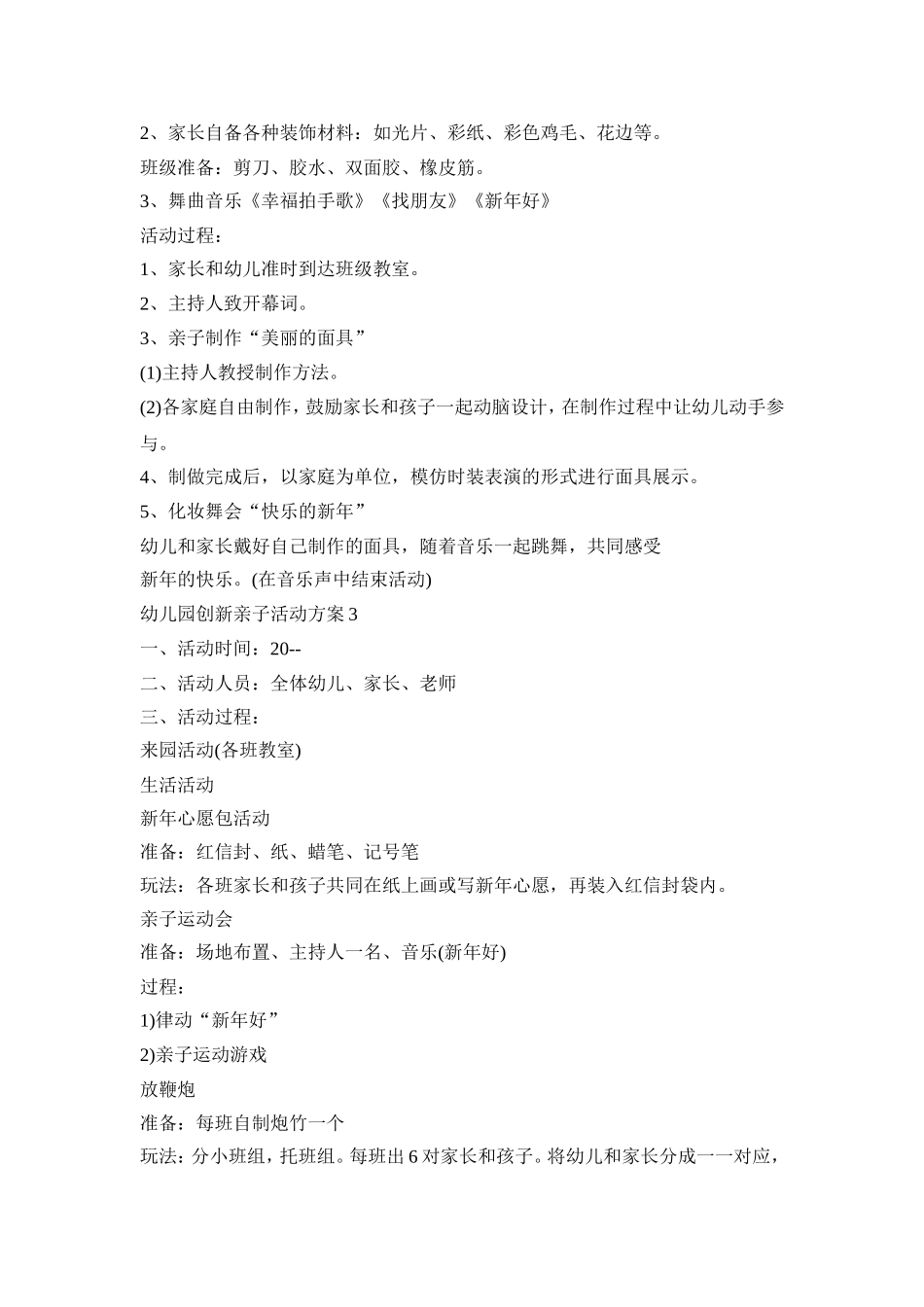 2、家长自备各种装饰材料：如光片、彩纸、彩色鸡毛、花边等。

班级准备：剪刀、胶水、双面胶、橡皮筋。

3、舞曲音乐《幸福拍手歌》《找朋友》《新年好》

活动过程：

1、家长和幼儿准时到达班级教室。

2、主持人致开幕词。

3、亲子制作“美丽的面具”

(1)主持人教授制作方法。

(2)各家庭自由制作，鼓励家长和孩子一起动脑设计，在制作过程中让幼儿动手参与。

4、制做完成后，以家庭为单位，模仿时装表演的形式进行面具展示。

5、化妆舞会“快乐的新年”

幼儿和家长戴好自己制作的面具，随着音乐一起跳舞，共同感受

新年的快乐。(在音乐声中结束活动)

幼儿园创新亲子活动方案 3

一、活动时间：20--

二、活动人员：全体幼儿、家长、老师

三、活动过程：

来园活动(各班教室)

生活活动

新年心愿包活动

准备：红信封、纸、蜡笔、记号笔

玩法：各班家长和孩子共同在纸上画或写新年心愿，再装入红信封袋内。

亲子运动会

准备：场地布置、主持人一名、音乐(新年好)

过程：

1)律动“新年好”

2)亲子运动游戏

放鞭炮

准备：每班自制炮竹一个

玩法：分小班组，托班组。每班出 6 对家长和孩子。将幼儿和家长分成一一对应，